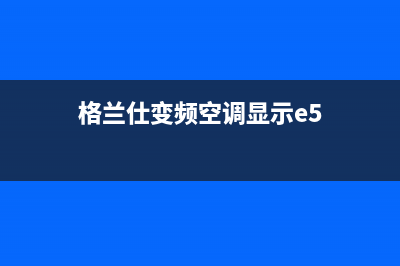 格兰仕变频空调显示e5